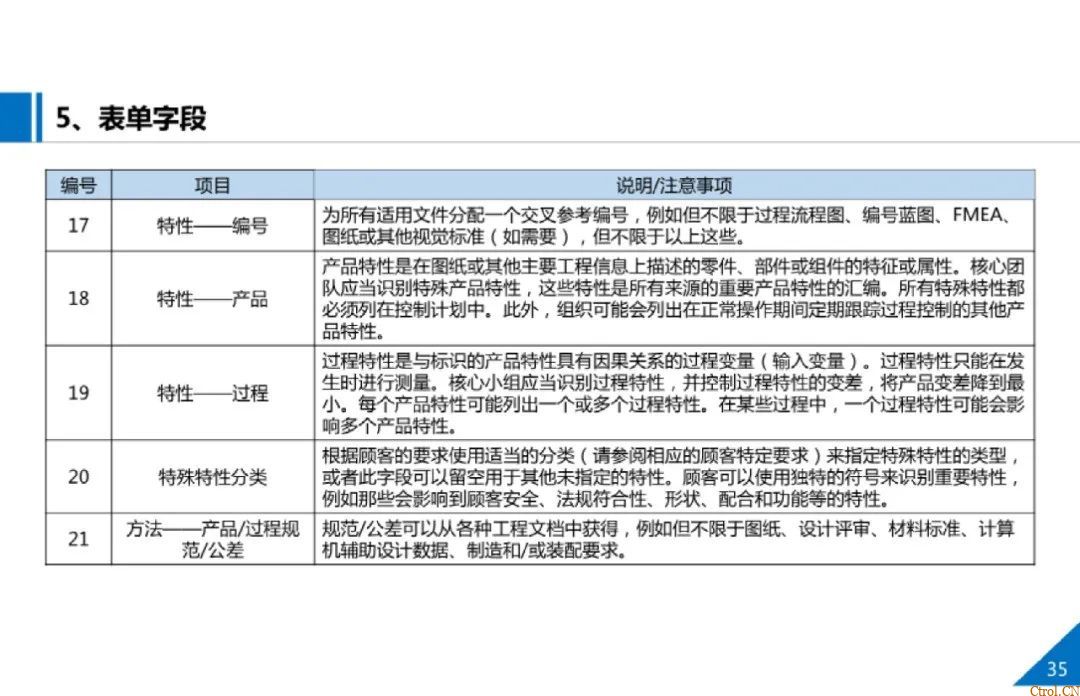 5、表单字段

| 编号 | 项目 | 说明/注意事项 |
|---|---|---|
| 17 | 特性——编号 | 为所有适用文件分配一个交叉参考编号，例如但不限于过程流程图、编号蓝图、FMEA、图纸或其他视觉标准（如需要），但不限于以上这些。 |
| 18 | 特性——产品 | 产品特性是在图纸或其他主要工程信息上描述的零件、部件或组件的特征或属性。核心团队应当识别特殊产品特性，这些特性是所有来源的重要产品特性的汇编。所有特殊特性都必须列在控制计划中。此外，组织可能会列出在正常操作期间定期跟踪过程控制的其他产品特性。 |
| 19 | 特性——过程 | 过程特性是与标识的产品特性具有因果关系的过程变量（输入变量）。过程特性只能在发生时进行测量。核心小组应当识别过程特性，并控制过程特性的变差，将产品变差降到最小。每个产品特性可能列出一个或多个过程特性。在某些过程中，一个过程特性可能会影响多个产品特性。 |
| 20 | 特殊特性分类 | 根据顾客的要求使用适当的分类（请参阅相应的顾客特定要求）来指定特殊特性的类型，或者此字段可以留空用于其他未指定的特性。顾客可以使用独特的符号来识别重要特性，例如那些会影响到顾客安全、法规符合性、形状、配合和功能等的特性。 |
| 21 | 方法——产品/过程规范/公差 | 规范/公差可以从各种工程文档中获得，例如但不限于图纸、设计评审、材料标准、计算机辅助设计数据、制造和/或装配要求。 |

35
Ctrol.CN